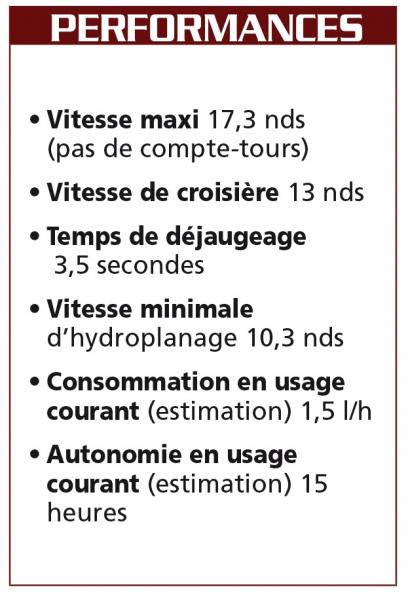 PERFORMANCES

• Vitesse maxi 17,3 nds (pas de compte-tours)

• Vitesse de croisière 13 nds

• Temps de déjaugeage 3,5 secondes

• Vitesse minimale d'hydroplanage 10,3 nds

• Consommation en usage courant (estimation) 1,5 l/h

• Autonomie en usage courant (estimation) 15 heures